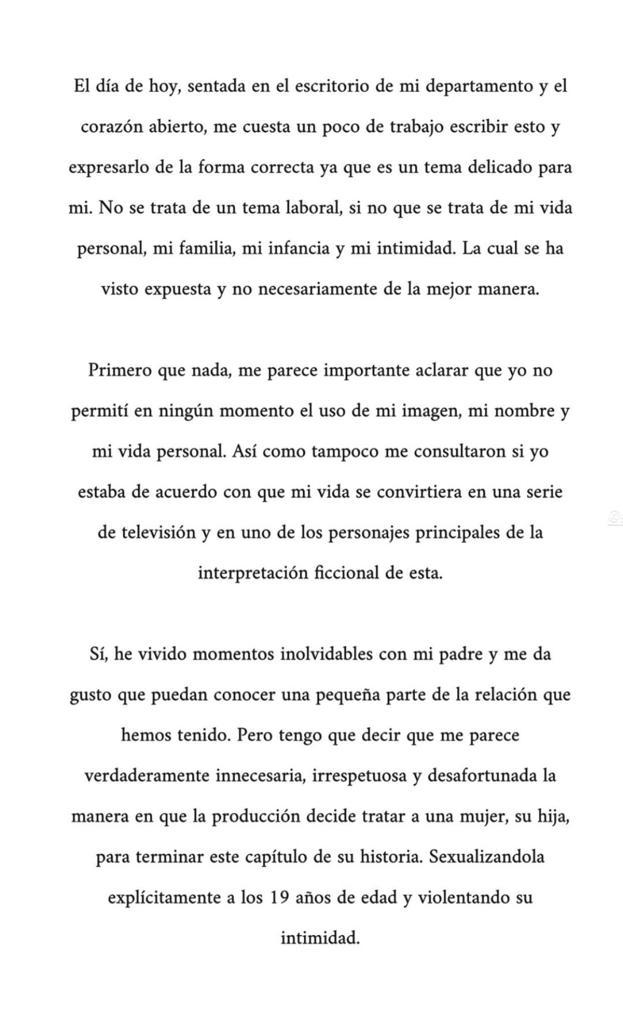 El día de hoy, sentada en el escritorio de mi departamento y el corazón abierto, me cuesta un poco de trabajo escribir esto y expresarlo de la forma correcta ya que es un tema delicado para mi. No se trata de un tema laboral, si no que se trata de mi vida personal, mi familia, mi infancia y mi intimidad. La cual se ha visto expuesta y no necesariamente de la mejor manera.

Primero que nada, me parece importante aclarar que yo no permití en ningún momento el uso de mi imagen, mi nombre y mi vida personal. Así como tampoco me consultaron si yo estaba de acuerdo con que mi vida se convirtiera en una serie de televisión y en uno de los personajes principales de la interpretación ficcional de esta.

Sí, he vivido momentos inolvidables con mi padre y me da gusto que puedan conocer una pequeña parte de la relación que hemos tenido. Pero tengo que decir que me parece verdaderamente innecesaria, irrespetuosa y desafortunada la manera en que la producción decide tratar a una mujer, su hija, para terminar este capítulo de su historia. Sexualizandola explícitamente a los 19 años de edad y violentando su intimidad.